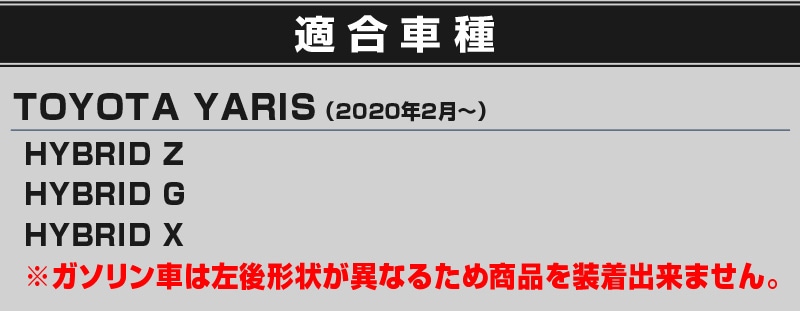 適合車種

TOYOTA YARIS (2020年2月～)

HYBRID Z
HYBRID G
HYBRID X
※ガソリン車は左後形状が異なるため商品を装着出来ません。